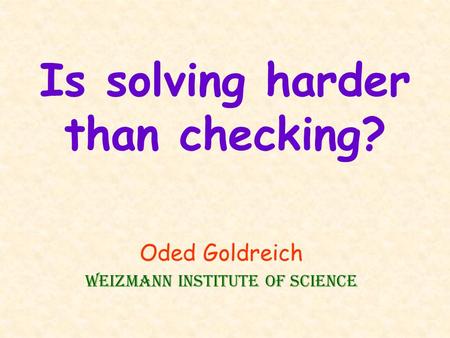 Is solving harder than checking?

Oded Goldreich
WEIZMANN INSTITUTE OF SCIENCE